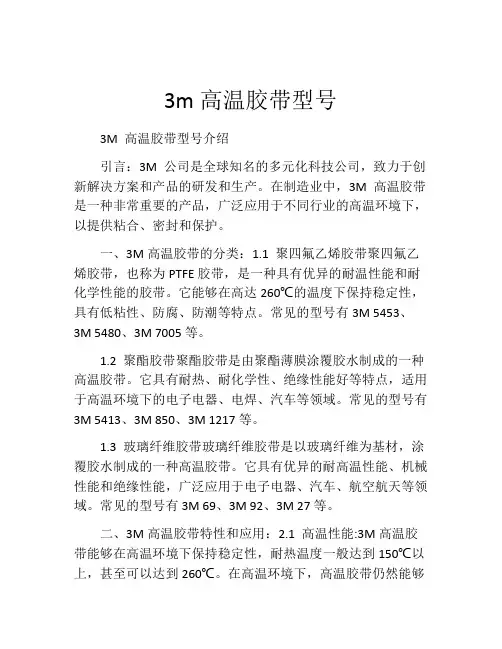 3m 高温胶带型号

3M 高温胶带型号介绍

引言：3M 公司是全球知名的多元化科技公司，致力于创新解决方案和产品的研发和生产。在制造业中，3M 高温胶带是一种非常重要的产品，广泛应用于不同行业的高温环境下，以提供粘合、密封和保护。

一、3M 高温胶带的分类：1.1 聚四氟乙烯胶带聚四氟乙烯胶带，也称为 PTFE 胶带，是一种具有优异的耐温性能和耐化学性能的胶带。它能够在高达 260℃的温度下保持稳定性，具有低粘性、防腐、防潮等特点。常见的型号有 3M 5453、3M 5480、3M 7005 等。

1.2 聚酯胶带聚酯胶带是由聚酯薄膜涂覆胶水制成的一种高温胶带。它具有耐热、耐化学性、绝缘性能好等特点，适用于高温环境下的电子电器、电焊、汽车等领域。常见的型号有 3M 5413、3M 850、3M 1217 等。

1.3 玻璃纤维胶带玻璃纤维胶带是以玻璃纤维为基材，涂覆胶水制成的一种高温胶带。它具有优异的耐高温性能、机械性能和绝缘性能，广泛应用于电子电器、汽车、航空航天等领域。常见的型号有 3M 69、3M 92、3M 27 等。

二、3M 高温胶带特性和应用：2.1 高温性能:3M 高温胶带能够在高温环境下保持稳定性，耐热温度一般达到 150℃以上，甚至可以达到 260℃。在高温环境下，高温胶带仍然能够